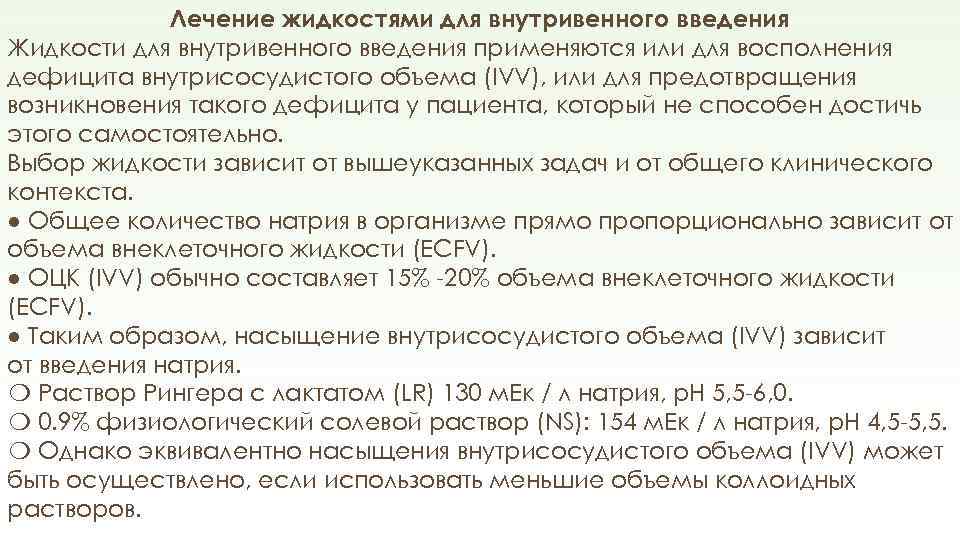 Лечение жидкостями для внутривенного введения

Жидкости для внутривенного введения применяются или для восполнения дефицита внутрисосудистого объема (IVV), или для предотвращения возникновения такого дефицита у пациента, который не способен достичь этого самостоятельно.

Выбор жидкости зависит от вышеуказанных задач и от общего клинического контекста.

● Общее количество натрия в организме прямо пропорционально зависит от объема внеклеточного жидкости (ECFV).

● ОЦК (IVV) обычно составляет 15% -20% объема внеклеточного жидкости (ECFV).

● Таким образом, насыщение внутрисосудистого объема (IVV) зависит от введения натрия.

❍ Раствор Рингера с лактатом (LR) 130 мЕк / л натрия, pH 5,5-6,0.

❍ 0.9% физиологический солевой раствор (NS): 154 мЕк / л натрия, pH 4,5-5,5.

❍ Однако эквивалентно насыщения внутрисосудистого объема (IVV) может быть осуществлено, если использовать меньшие объемы коллоидных растворов.